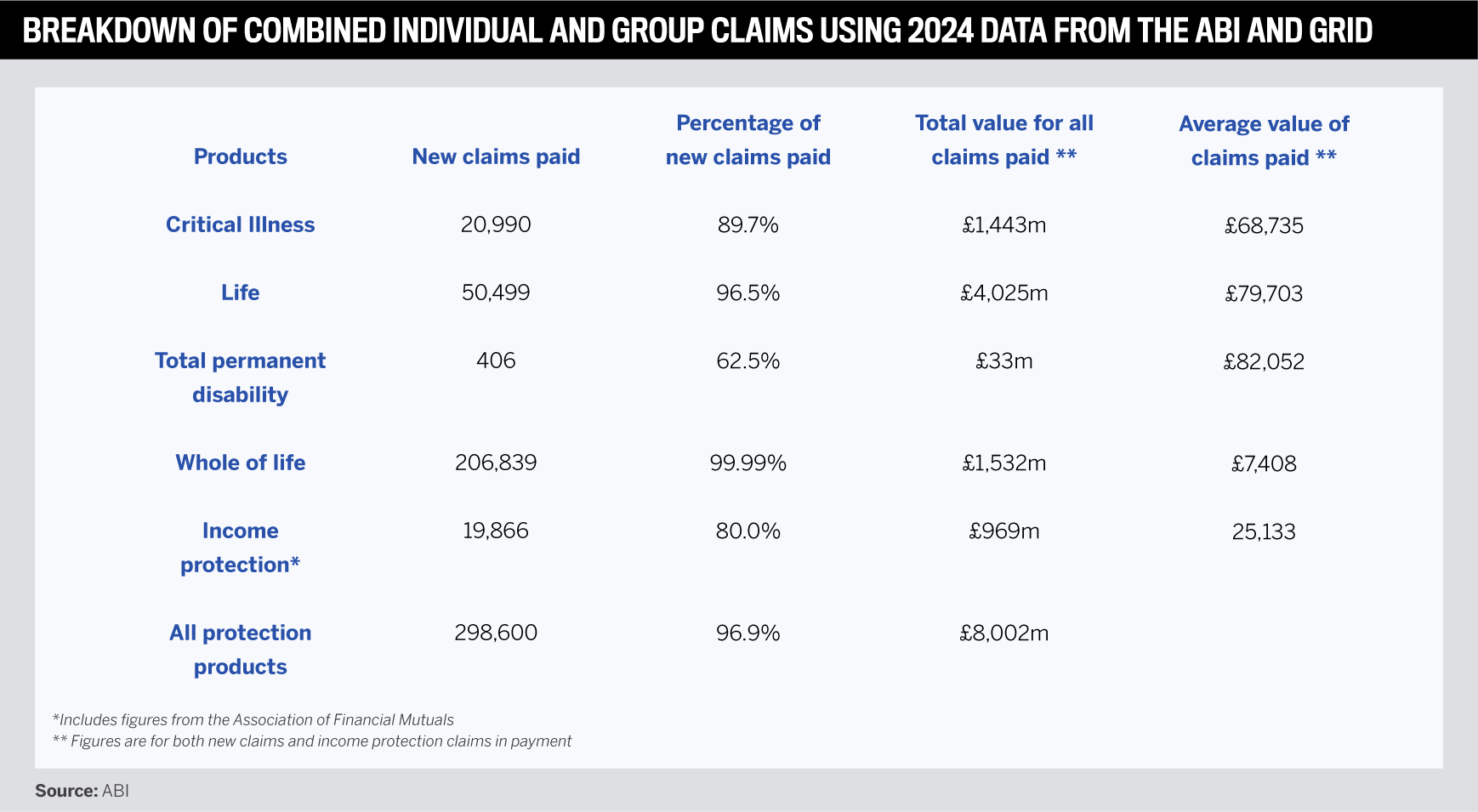 BREAKDOWN OF COMBINED INDIVIDUAL AND GROUP CLAIMS USING 2024 DATA FROM THE ABI AND GRID

| Products | New claims paid | Percentage of new claims paid | Total value for all claims paid ** | Average value of claims paid ** |
|---|---|---|---|---|
| Critical Illness | 20,990 | 89.7% | £1,443m | £68,735 |
| Life | 50,499 | 96.5% | £4,025m | £79,703 |
| Total permanent disability | 406 | 62.5% | £33m | £82,052 |
| Whole of life | 206,839 | 99.99% | £1,532m | £7,408 |
| Income protection* | 19,866 | 80.0% | £969m | 25,133 |
| All protection products | 298,600 | 96.9% | £8,002m | |

*Includes figures from the Association of Financial Mutuals
** Figures are for both new claims and income protection claims in payment

Source: ABI